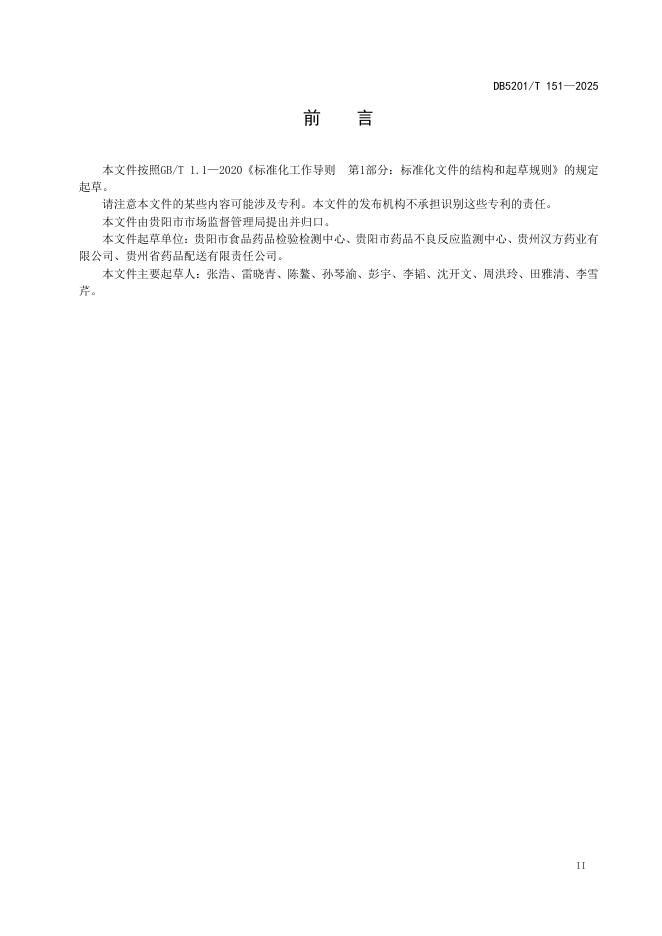 DB5201/T 151—2025

前　言

本文件按照GB/T 1.1—2020《标准化工作导则　第1部分：标准化文件的结构和起草规则》的规定起草。

请注意本文件的某些内容可能涉及专利。本文件的发布机构不承担识别这些专利的责任。

本文件由贵阳市市场监督管理局提出并归口。

本文件起草单位：贵阳市食品药品检验检测中心、贵阳市药品不良反应监测中心、贵州汉方药业有限公司、贵州省药品配送有限责任公司。

本文件主要起草人：张浩、雷晓青、陈鳌、孙琴渝、彭宇、李韬、沈开文、周洪玲、田雅清、李雪芹。

II